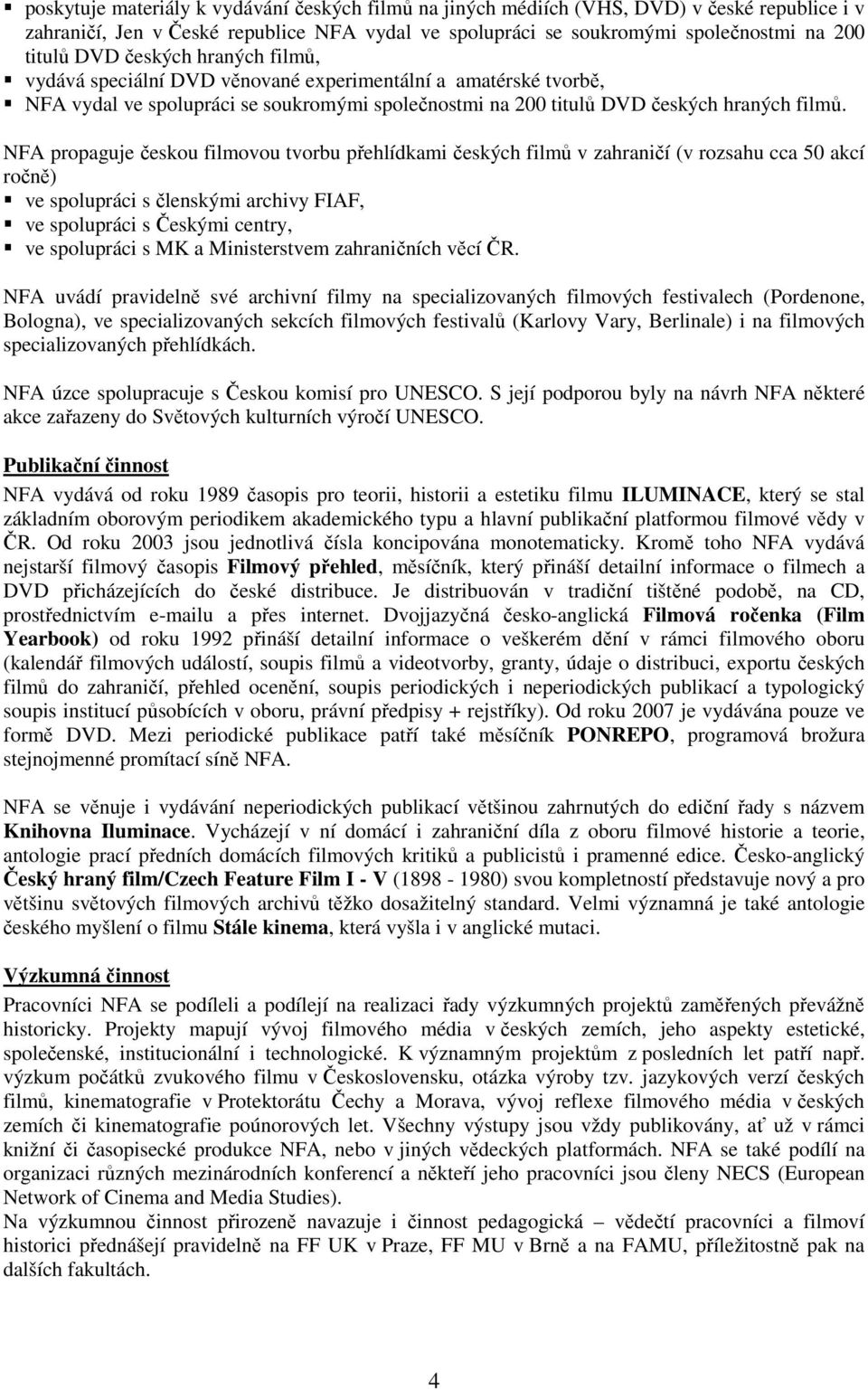 ▪ poskytuje materiály k vydávání českých filmů na jiných médiích (VHS, DVD) v české republice i v zahraničí, Jen v České republice NFA vydal ve spolupráci se soukromými společnostmi na 200 titulů DVD českých hraných filmů,
▪ vydává speciální DVD věnované experimentální a amatérské tvorbě,
▪ NFA vydal ve spolupráci se soukromými společnostmi na 200 titulů DVD českých hraných filmů.

NFA propaguje českou filmovou tvorbu přehlídkami českých filmů v zahraničí (v rozsahu cca 50 akcí ročně)
▪ ve spolupráci s členskými archivy FIAF,
▪ ve spolupráci s Českými centry,
▪ ve spolupráci s MK a Ministerstvem zahraničních věcí ČR.

NFA uvádí pravidelně své archivní filmy na specializovaných filmových festivalech (Pordenone, Bologna), ve specializovaných sekcích filmových festivalů (Karlovy Vary, Berlinale) i na filmových specializovaných přehlídkách.

NFA úzce spolupracuje s Českou komisí pro UNESCO. S její podporou byly na návrh NFA některé akce zařazeny do Světových kulturních výročí UNESCO.

Publikační činnost

NFA vydává od roku 1989 časopis pro teorii, historii a estetiku filmu ILUMINACE, který se stal základním oborovým periodikem akademického typu a hlavní publikační platformou filmové vědy v ČR. Od roku 2003 jsou jednotlivá čísla koncipována monotematicky. Kromě toho NFA vydává nejstarší filmový časopis Filmový přehled, měsíčník, který přináší detailní informace o filmech a DVD přicházejících do české distribuce. Je distribuován v tradiční tištěné podobě, na CD, prostřednictvím e-mailu a přes internet. Dvojjazyčná česko-anglická Filmová ročenka (Film Yearbook) od roku 1992 přináší detailní informace o veškerém dění v rámci filmového oboru (kalendář filmových událostí, soupis filmů a videotvorby, granty, údaje o distribuci, exportu českých filmů do zahraničí, přehled ocenění, soupis periodických i neperiodických publikací a typologický soupis institucí působících v oboru, právní předpisy + rejstříky). Od roku 2007 je vydávána pouze ve formě DVD. Mezi periodické publikace patří také měsíčník PONREPO, programová brožura stejnojmenné promítací síně NFA.

NFA se věnuje i vydávání neperiodických publikací většinou zahrnutých do ediční řady s názvem Knihovna Iluminace. Vycházejí v ní domácí i zahraniční díla z oboru filmové historie a teorie, antologie prací předních domácích filmových kritiků a publicistů i pramenné edice. Česko-anglický Český hraný film/Czech Feature Film I - V (1898 - 1980) svou kompletností představuje nový a pro většinu světových filmových archivů těžko dosažitelný standard. Velmi významná je také antologie českého myšlení o filmu Stále kinema, která vyšla i v anglické mutaci.

Výzkumná činnost

Pracovníci NFA se podíleli a podílejí na realizaci řady výzkumných projektů zaměřených převážně historicky. Projekty mapují vývoj filmového média v českých zemích, jeho aspekty estetické, společenské, institucionální i technologické. K významným projektům z posledních let patří např. výzkum počátků zvukového filmu v Československu, otázka výroby tzv. jazykových verzí českých filmů, kinematografie v Protektorátu Čechy a Morava, vývoj reflexe filmového média v českých zemích či kinematografie poúnorových let. Všechny výstupy jsou vždy publikovány, ať už v rámci knižní či časopisecké produkce NFA, nebo v jiných vědeckých platformách. NFA se také podílí na organizaci různých mezinárodních konferencí a někteří jeho pracovníci jsou členy NECS (European Network of Cinema and Media Studies).
Na výzkumnou činnost přirozeně navazuje i činnost pedagogická – vědečtí pracovníci a filmoví historici přednášejí pravidelně na FF UK v Praze, FF MU v Brně a na FAMU, příležitostně pak na dalších fakultách.

4